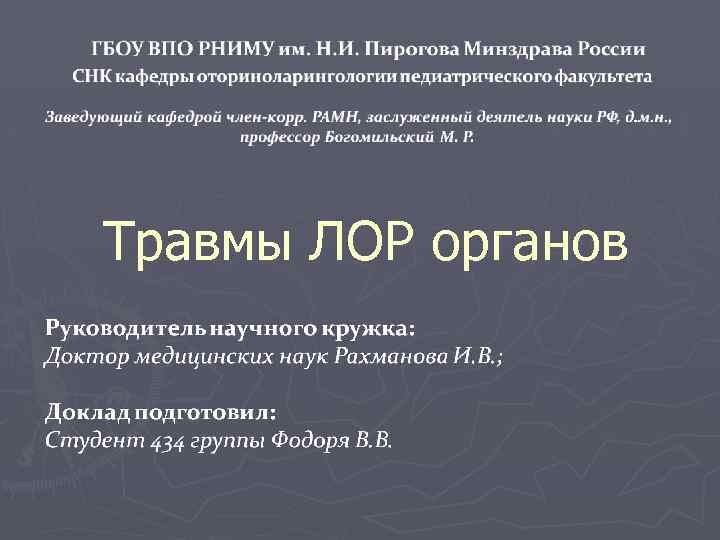 ГБОУ ВПО РНИМУ им. Н.И. Пирогова Минздрава России
СНК кафедры оториноларингологии педиатрического факультета

Заведующий кафедрой член-корр. РАМН, заслуженный деятель науки РФ, д.м.н., профессор Богомильский М. Р.

Травмы ЛОР органов

Руководитель научного кружка:
Доктор медицинских наук Рахманова И.В.;

Доклад подготовил:
Студент 434 группы Фодоря В.В.